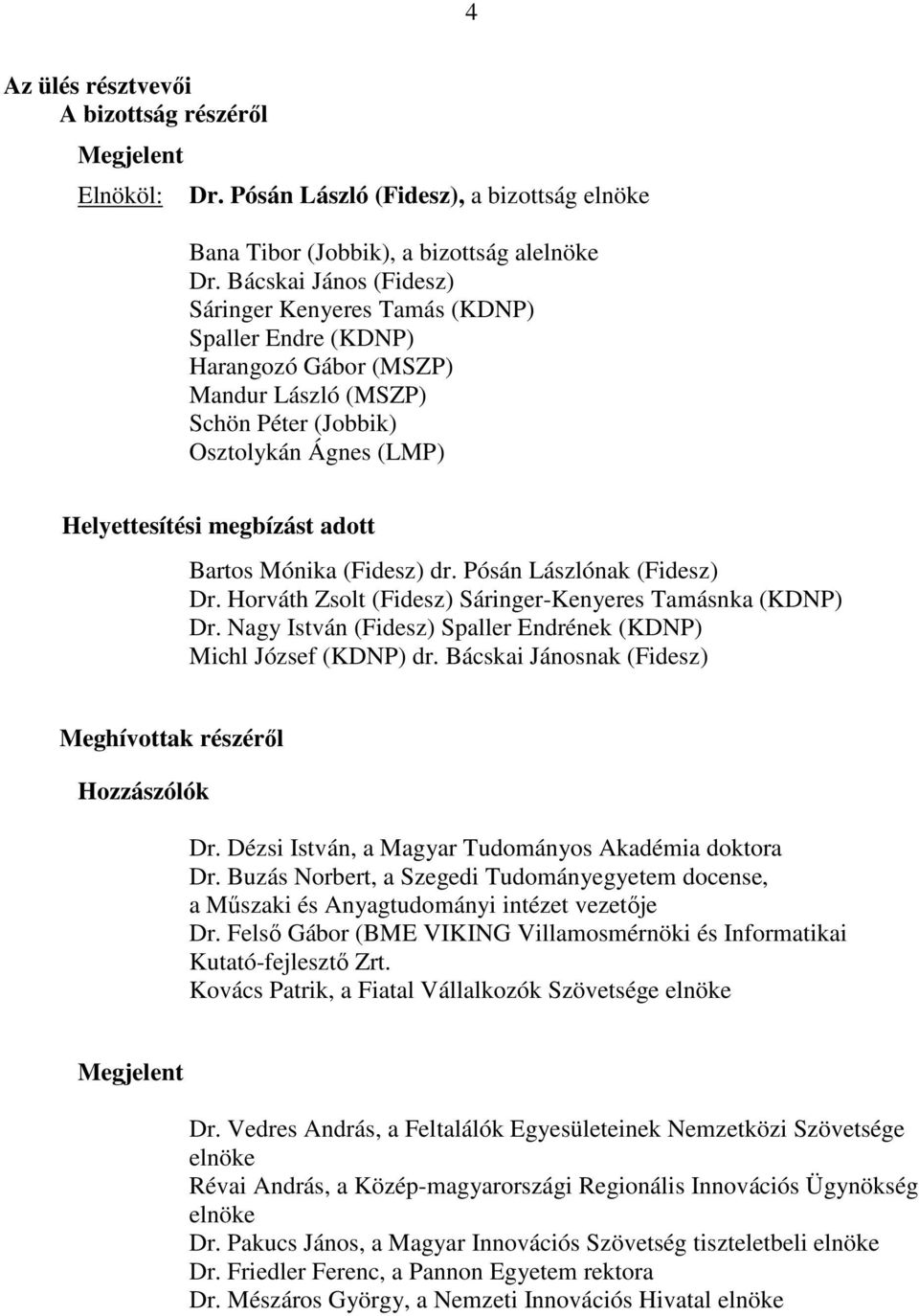 4

Az ülés résztvevői
A bizottság részéről

Megjelent

Elnököl: Dr. Pósán László (Fidesz), a bizottság elnöke

Bana Tibor (Jobbik), a bizottság alelnöke
Dr. Bácskai János (Fidesz)
Sáringer Kenyeres Tamás (KDNP)
Spaller Endre (KDNP)
Harangozó Gábor (MSZP)
Mandur László (MSZP)
Schön Péter (Jobbik)
Osztolykán Ágnes (LMP)

Helyettesítési megbízást adott

Bartos Mónika (Fidesz) dr. Pósán Lászlónak (Fidesz)
Dr. Horváth Zsolt (Fidesz) Sáringer-Kenyeres Tamásnka (KDNP)
Dr. Nagy István (Fidesz) Spaller Endrének (KDNP)
Michl József (KDNP) dr. Bácskai Jánosnak (Fidesz)

Meghívottak részéről

Hozzászólók

Dr. Dézsi István, a Magyar Tudományos Akadémia doktora
Dr. Buzás Norbert, a Szegedi Tudományegyetem docense, a Műszaki és Anyagtudományi intézet vezetője
Dr. Felső Gábor (BME VIKING Villamosmérnöki és Informatikai Kutató-fejlesztő Zrt.
Kovács Patrik, a Fiatal Vállalkozók Szövetsége elnöke

Megjelent

Dr. Vedres András, a Feltalálók Egyesületeinek Nemzetközi Szövetsége elnöke
Révai András, a Közép-magyarországi Regionális Innovációs Ügynökség elnöke
Dr. Pakucs János, a Magyar Innovációs Szövetség tiszteletbeli elnöke
Dr. Friedler Ferenc, a Pannon Egyetem rektora
Dr. Mészáros György, a Nemzeti Innovációs Hivatal elnöke